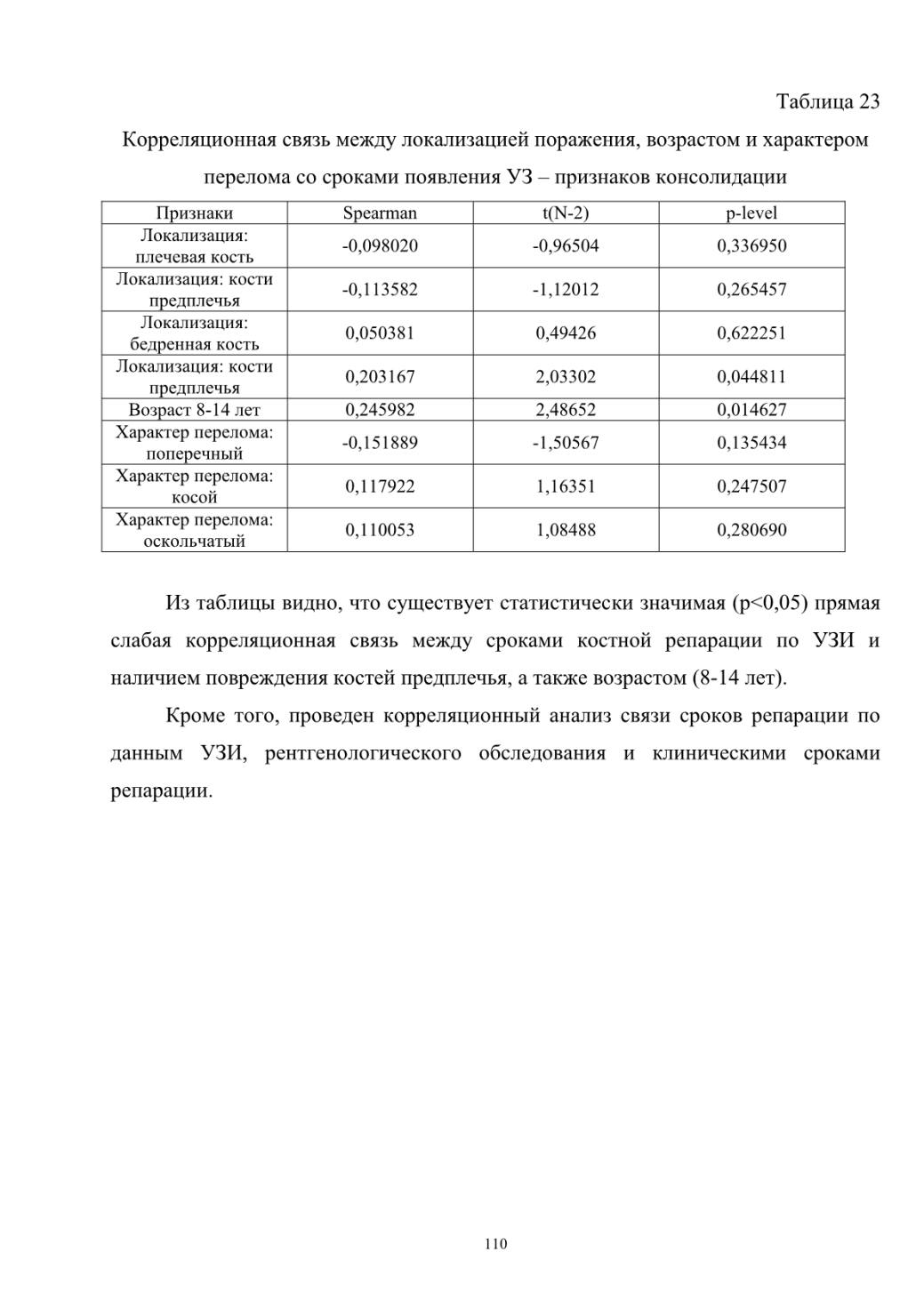 Таблица 23

Корреляционная связь между локализацией поражения, возрастом и характером перелома со сроками появления УЗ – признаков консолидации

| Признаки | Spearman | t(N-2) | p-level |
|---|---|---|---|
| Локализация: плечевая кость | -0,098020 | -0,96504 | 0,336950 |
| Локализация: кости предплечья | -0,113582 | -1,12012 | 0,265457 |
| Локализация: бедренная кость | 0,050381 | 0,49426 | 0,622251 |
| Локализация: кости предплечья | 0,203167 | 2,03302 | 0,044811 |
| Возраст 8-14 лет | 0,245982 | 2,48652 | 0,014627 |
| Характер перелома: поперечный | -0,151889 | -1,50567 | 0,135434 |
| Характер перелома: косой | 0,117922 | 1,16351 | 0,247507 |
| Характер перелома: оскольчатый | 0,110053 | 1,08488 | 0,280690 |

Из таблицы видно, что существует статистически значимая (p<0,05) прямая слабая корреляционная связь между сроками костной репарации по УЗИ и наличием повреждения костей предплечья, а также возрастом (8-14 лет).

Кроме того, проведен корреляционный анализ связи сроков репарации по данным УЗИ, рентгенологического обследования и клиническими сроками репарации.

110